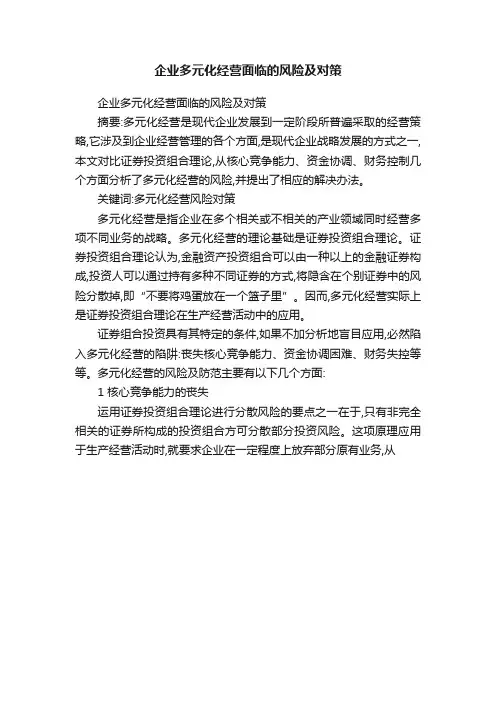 企业多元化经营面临的风险及对策

企业多元化经营面临的风险及对策

摘要:多元化经营是现代企业发展到一定阶段所普遍采取的经营策略,它涉及到企业经营管理的各个方面,是现代企业战略发展的方式之一,本文对比证券投资组合理论,从核心竞争能力、资金协调、财务控制几个方面分析了多元化经营的风险,并提出了相应的解决办法。

关键词:多元化经营风险对策

多元化经营是指企业在多个相关或不相关的产业领域同时经营多项不同业务的战略。多元化经营的理论基础是证券投资组合理论。证券投资组合理论认为,金融资产投资组合可以由一种以上的金融证券构成,投资人可以通过持有多种不同证券的方式,将隐含在个别证券中的风险分散掉,即“不要将鸡蛋放在一个篮子里”。因而,多元化经营实际上是证券投资组合理论在生产经营活动中的应用。

证券组合投资具有其特定的条件,如果不加分析地盲目应用,必然陷入多元化经营的陷阱:丧失核心竞争能力、资金协调困难、财务失控等等。多元化经营的风险及防范主要有以下几个方面:

1 核心竞争能力的丧失

运用证券投资组合理论进行分散风险的要点之一在于,只有非完全相关的证券所构成的投资组合方可分散部分投资风险。这项原理应用于生产经营活动时,就要求企业在一定程度上放弃部分原有业务,从